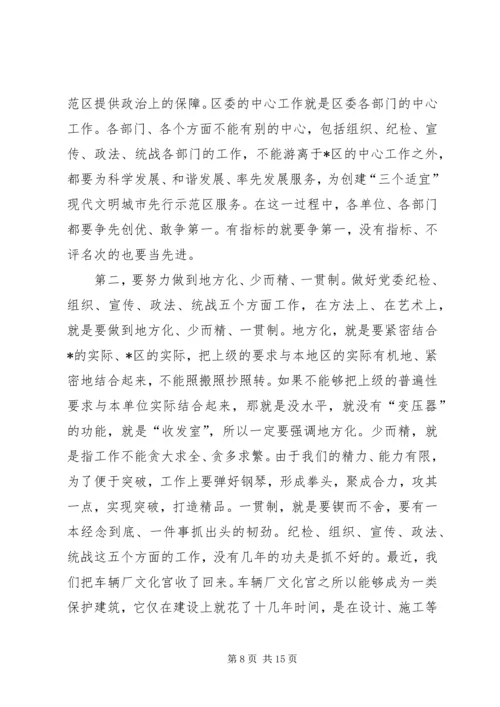 范区提供政治上的保障。区委的中心工作就是区委各部门的中心工作。各部门、各个方面不能有别的中心，包括组织、纪检、宣传、政法、统战各部门的工作，不能游离于*区的中心工作之外，都要为科学发展、和谐发展、率先发展服务，为创建“三个适宜”现代文明城市先行示范区服务。在这一过程中，各单位、各部门都要争先创优、敢争第一。有指标的就要争第一，没有指标、不评名次的也要当先进。

第二，要努力做到地方化、少而精、一贯制。做好党委纪检、组织、宣传、政法、统战五个方面工作，在方法上、在艺术上，就是要做到地方化、少而精、一贯制。地方化，就是要紧密结合*的实际、*区的实际，把上级的要求与本地区的实际有机地、紧密地结合起来，不能照搬照抄照转。如果不能够把上级的普遍性要求与本单位实际结合起来，那就是没水平，就没有“变压器”的功能，就是“收发室”，所以一定要强调地方化。少而精，就是指工作不能贪大求全、贪多求繁。由于我们的精力、能力有限，为了便于突破，工作上要弹好钢琴，形成拳头，聚成合力，攻其一点，实现突破，打造精品。一贯制，就是要锲而不舍，要有一本经念到底、一件事抓出头的韧劲。纪检、组织、宣传、政法、统战这五个方面的工作，没有几年的功夫是抓不好的。最近，我们把车辆厂文化宫收了回来。车辆厂文化宫之所以能够成为一类保护建筑，它仅在建设上就花了十几年时间，是在设计、施工等

第 8 页 共 15 页